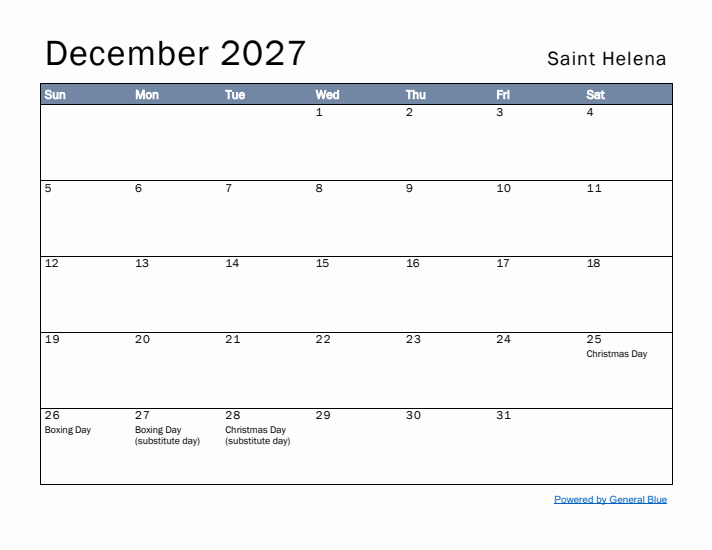 December 2027

Saint Helena

| Sun | Mon | Tue | Wed | Thu | Fri | Sat |
|---|---|---|---|---|---|---|
| | | | 1 | 2 | 3 | 4 |
| 5 | 6 | 7 | 8 | 9 | 10 | 11 |
| 12 | 13 | 14 | 15 | 16 | 17 | 18 |
| 19 | 20 | 21 | 22 | 23 | 24 | 25 Christmas Day |
| 26 Boxing Day | 27 Boxing Day (substitute day) | 28 Christmas Day (substitute day) | 29 | 30 | 31 | |

Powered by General Blue